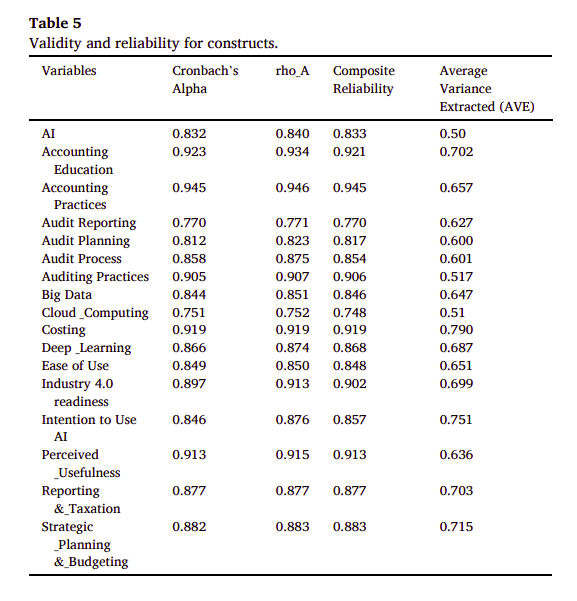 **Table 5**
Validity and reliability for constructs.

| Variables | Cronbach's Alpha | rho_A | Composite Reliability | Average Variance Extracted (AVE) |
|---|---|---|---|---|
| AI | 0.832 | 0.840 | 0.833 | 0.50 |
| Accounting Education | 0.923 | 0.934 | 0.921 | 0.702 |
| Accounting Practices | 0.945 | 0.946 | 0.945 | 0.657 |
| Audit Reporting | 0.770 | 0.771 | 0.770 | 0.627 |
| Audit Planning | 0.812 | 0.823 | 0.817 | 0.600 |
| Audit Process | 0.858 | 0.875 | 0.854 | 0.601 |
| Auditing Practices | 0.905 | 0.907 | 0.906 | 0.517 |
| Big Data | 0.844 | 0.851 | 0.846 | 0.647 |
| Cloud _Computing | 0.751 | 0.752 | 0.748 | 0.51 |
| Costing | 0.919 | 0.919 | 0.919 | 0.790 |
| Deep _Learning | 0.866 | 0.874 | 0.868 | 0.687 |
| Ease of Use | 0.849 | 0.850 | 0.848 | 0.651 |
| Industry 4.0 readiness | 0.897 | 0.913 | 0.902 | 0.699 |
| Intention to Use AI | 0.846 | 0.876 | 0.857 | 0.751 |
| Perceived _Usefulness | 0.913 | 0.915 | 0.913 | 0.636 |
| Reporting &_Taxation | 0.877 | 0.877 | 0.877 | 0.703 |
| Strategic _Planning &_Budgeting | 0.882 | 0.883 | 0.883 | 0.715 |